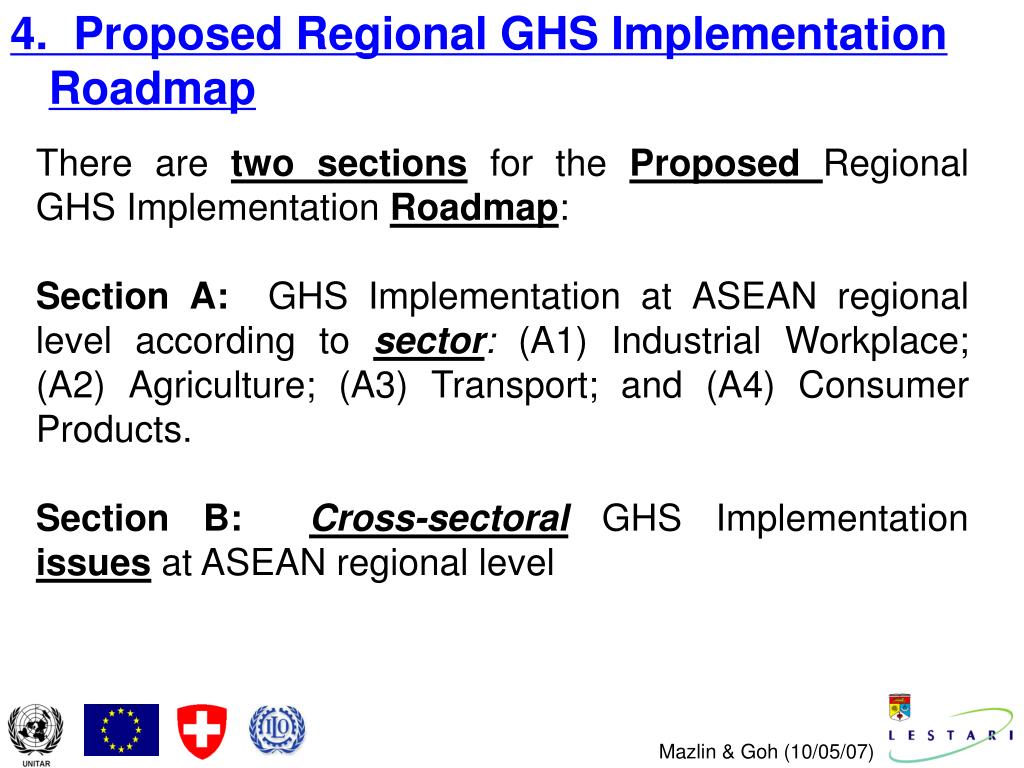 4. Proposed Regional GHS Implementation Roadmap

There are two sections for the Proposed Regional GHS Implementation Roadmap:

Section A: GHS Implementation at ASEAN regional level according to sector: (A1) Industrial Workplace; (A2) Agriculture; (A3) Transport; and (A4) Consumer Products.

Section B: Cross-sectoral GHS Implementation issues at ASEAN regional level

UNITAR

ILO

Mazlin & Goh (10/05/07)

LESTARI